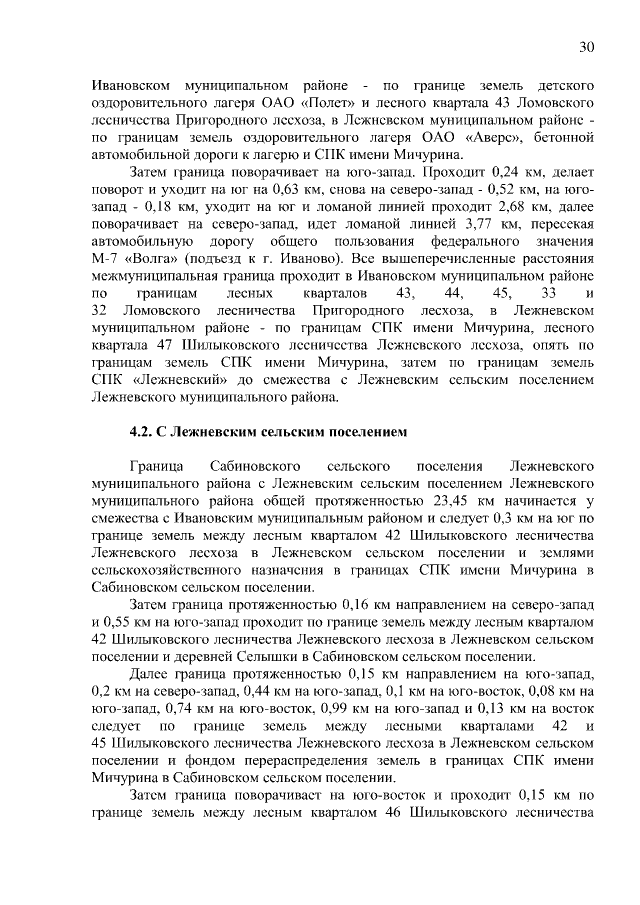 30

Ивановском муниципальном районе - по границе земель детского оздоровительного лагеря ОАО «Полет» и лесного квартала 43 Ломовского лесничества Пригородного лесхоза, в Лежневском муниципальном районе - по границам земель оздоровительного лагеря ОАО «Аверс», бетонной автомобильной дороги к лагерю и СПК имени Мичурина.

Затем граница поворачивает на юго-запад. Проходит 0,24 км, делает поворот и уходит на юг на 0,63 км, снова на северо-запад - 0,52 км, на юго-запад - 0,18 км, уходит на юг и ломаной линией проходит 2,68 км, далее поворачивает на северо-запад, идет ломаной линией 3,77 км, пересекая автомобильную дорогу общего пользования федерального значения М-7 «Волга» (подъезд к г. Иваново). Все вышеперечисленные расстояния межмуниципальная граница проходит в Ивановском муниципальном районе по границам лесных кварталов 43, 44, 45, 33 и 32 Ломовского лесничества Пригородного лесхоза, в Лежневском муниципальном районе - по границам СПК имени Мичурина, лесного квартала 47 Шилыковского лесничества Лежневского лесхоза, опять по границам земель СПК имени Мичурина, затем по границам земель СПК «Лежневский» до смежества с Лежневским сельским поселением Лежневского муниципального района.

4.2. С Лежневским сельским поселением

Граница Сабиновского сельского поселения Лежневского муниципального района с Лежневским сельским поселением Лежневского муниципального района общей протяженностью 23,45 км начинается у смежества с Ивановским муниципальным районом и следует 0,3 км на юг по границе земель между лесным кварталом 42 Шилыковского лесничества Лежневского лесхоза в Лежневском сельском поселении и землями сельскохозяйственного назначения в границах СПК имени Мичурина в Сабиновском сельском поселении.

Затем граница протяженностью 0,16 км направлением на северо-запад и 0,55 км на юго-запад проходит по границе земель между лесным кварталом 42 Шилыковского лесничества Лежневского лесхоза в Лежневском сельском поселении и деревней Селышки в Сабиновском сельском поселении.

Далее граница протяженностью 0,15 км направлением на юго-запад, 0,2 км на северо-запад, 0,44 км на юго-запад, 0,1 км на юго-восток, 0,08 км на юго-запад, 0,74 км на юго-восток, 0,99 км на юго-запад и 0,13 км на восток следует по границе земель между лесными кварталами 42 и 45 Шилыковского лесничества Лежневского лесхоза в Лежневском сельском поселении и фондом перераспределения земель в границах СПК имени Мичурина в Сабиновском сельском поселении.

Затем граница поворачивает на юго-восток и проходит 0,15 км по границе земель между лесным кварталом 46 Шилыковского лесничества